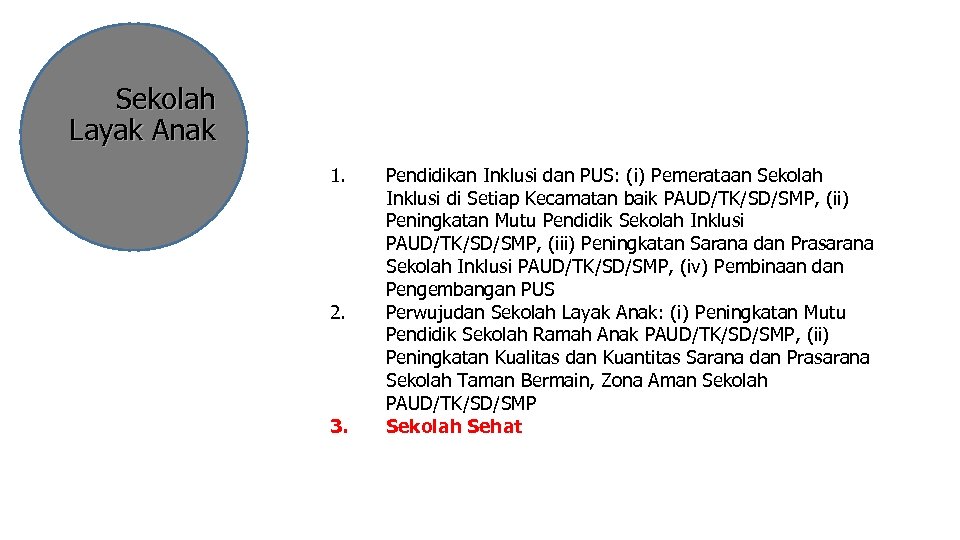 Sekolah Layak Anak

1. Pendidikan Inklusi dan PUS: (i) Pemerataan Sekolah Inklusi di Setiap Kecamatan baik PAUD/TK/SD/SMP, (ii) Peningkatan Mutu Pendidik Sekolah Inklusi PAUD/TK/SD/SMP, (iii) Peningkatan Sarana dan Prasarana Sekolah Inklusi PAUD/TK/SD/SMP, (iv) Pembinaan dan Pengembangan PUS
2. Perwujudan Sekolah Layak Anak: (i) Peningkatan Mutu Pendidik Sekolah Ramah Anak PAUD/TK/SD/SMP, (ii) Peningkatan Kualitas dan Kuantitas Sarana dan Prasarana Sekolah Taman Bermain, Zona Aman Sekolah PAUD/TK/SD/SMP
3. Sekolah Sehat